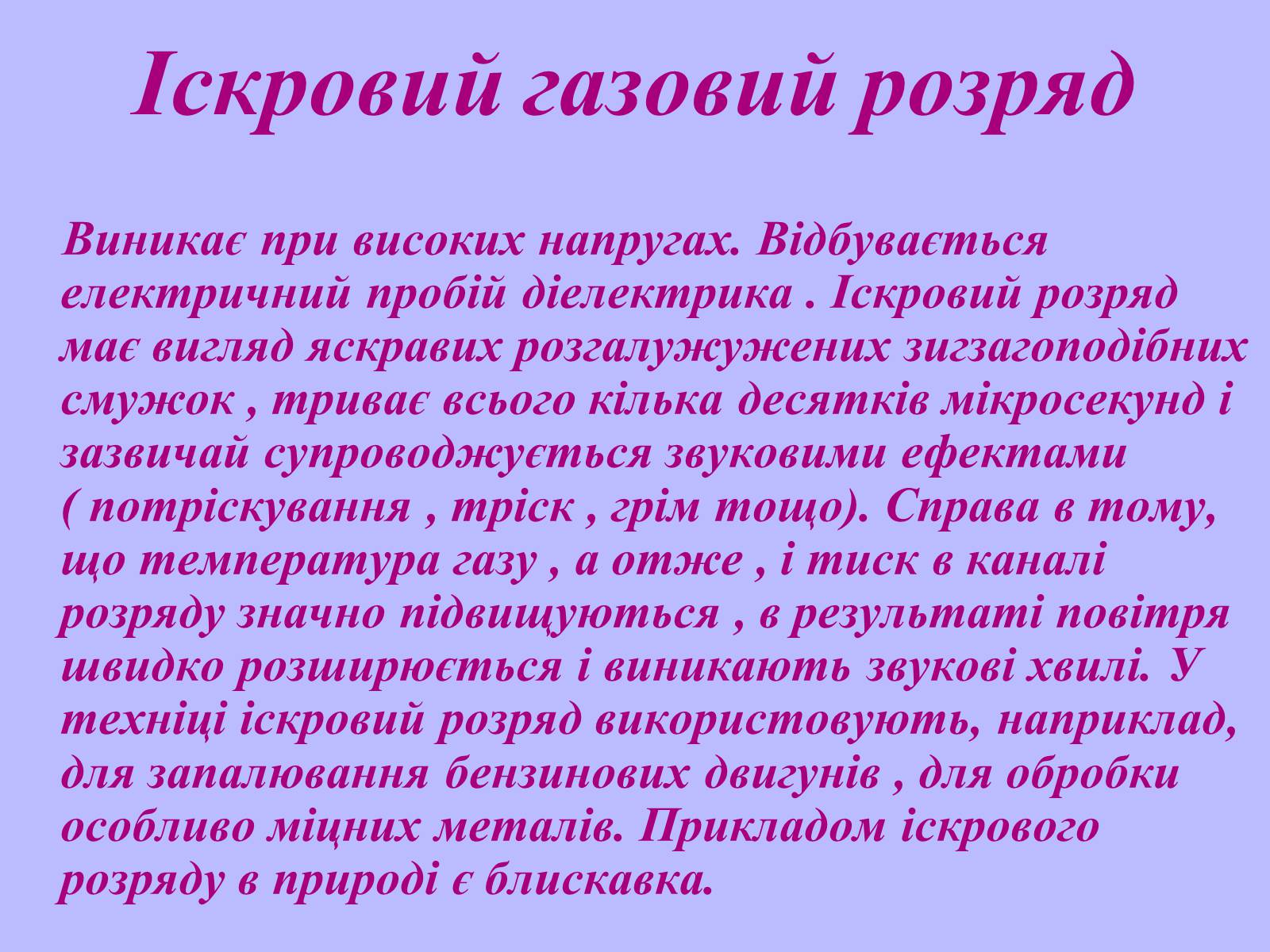 Іскровий газовий розряд

Виникає при високих напругах. Відбувається електричний пробій діелектрика . Іскровий розряд має вигляд яскравих розгалужужених зигзагоподібних смужок , триває всього кілька десятків мікросекунд і зазвичай супроводжується звуковими ефектами ( потріскування , тріск , грім тощо). Справа в тому, що температура газу , а отже , і тиск в каналі розряду значно підвищуються , в результаті повітря швидко розширюється і виникають звукові хвилі. У техніці іскровий розряд використовують, наприклад, для запалювання бензинових двигунів , для обробки особливо міцних металів. Прикладом іскрового розряду в природі є блискавка.